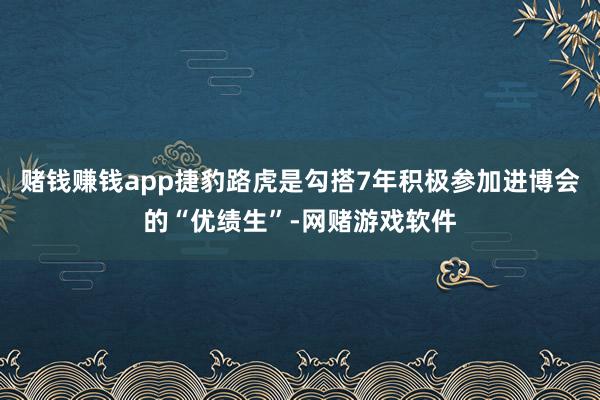 赌钱赚钱app捷豹路虎是勾搭7年积极参加进博会的“优绩生”-网赌游戏软件